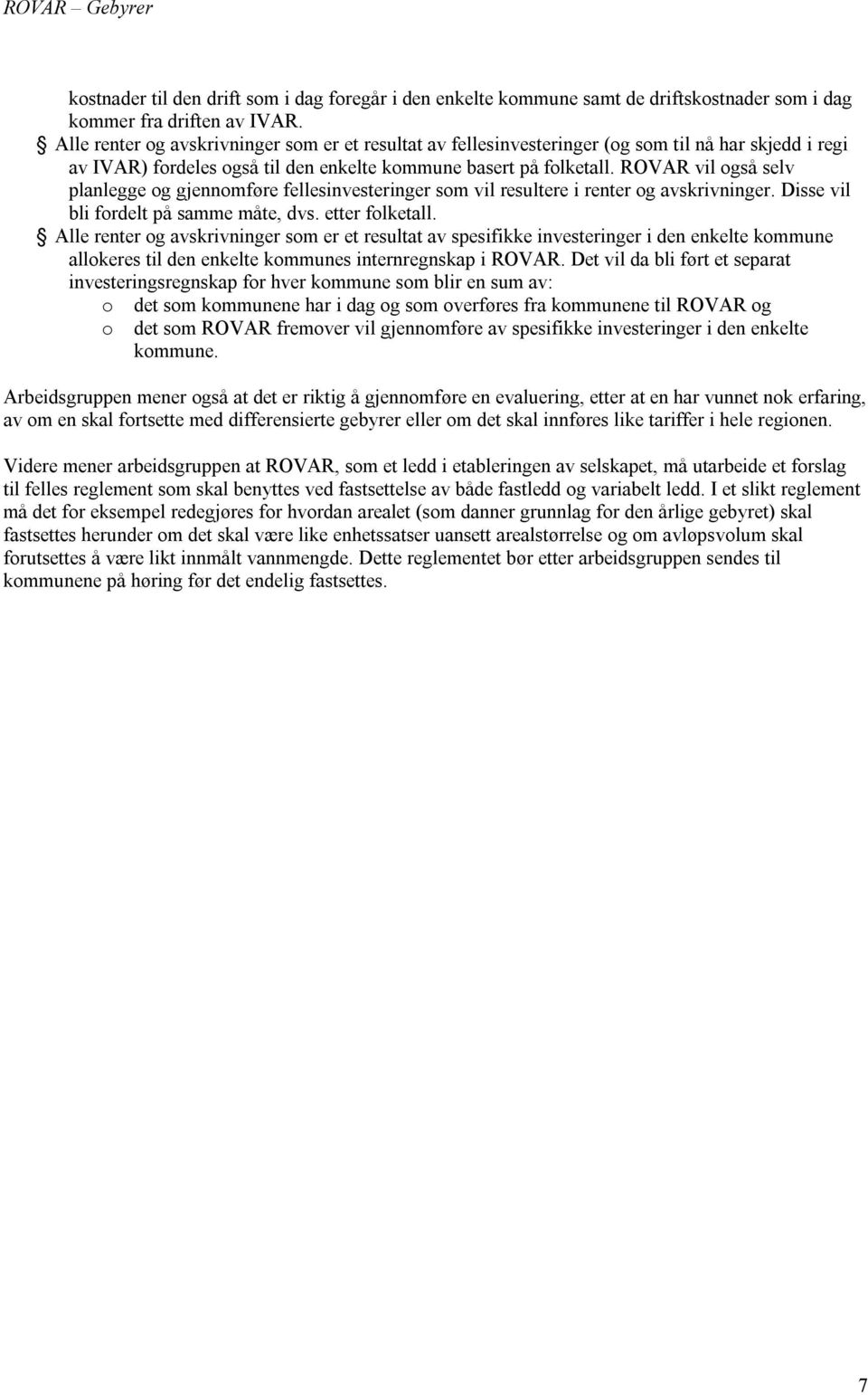 ROVAR – Gebyrer

kostnader til den drift som i dag foregår i den enkelte kommune samt de driftskostnader som i dag kommer fra driften av IVAR.

§ Alle renter og avskrivninger som er et resultat av fellesinvesteringer (og som til nå har skjedd i regi av IVAR) fordeles også til den enkelte kommune basert på folketall. ROVAR vil også selv planlegge og gjennomføre fellesinvesteringer som vil resultere i renter og avskrivninger. Disse vil bli fordelt på samme måte, dvs. etter folketall.

§ Alle renter og avskrivninger som er et resultat av spesifikke investeringer i den enkelte kommune allokeres til den enkelte kommunes internregnskap i ROVAR. Det vil da bli ført et separat investeringsregnskap for hver kommune som blir en sum av:

o det som kommunene har i dag og som overføres fra kommunene til ROVAR og

o det som ROVAR fremover vil gjennomføre av spesifikke investeringer i den enkelte kommune.

Arbeidsgruppen mener også at det er riktig å gjennomføre en evaluering, etter at en har vunnet nok erfaring, av om en skal fortsette med differensierte gebyrer eller om det skal innføres like tariffer i hele regionen.

Videre mener arbeidsgruppen at ROVAR, som et ledd i etableringen av selskapet, må utarbeide et forslag til felles reglement som skal benyttes ved fastsettelse av både fastledd og variabelt ledd. I et slikt reglement må det for eksempel redegjøres for hvordan arealet (som danner grunnlag for den årlige gebyret) skal fastsettes herunder om det skal være like enhetssatser uansett arealstørrelse og om avløpsvolum skal forutsettes å være likt innmålt vannmengde. Dette reglementet bør etter arbeidsgruppen sendes til kommunene på høring før det endelig fastsettes.

7